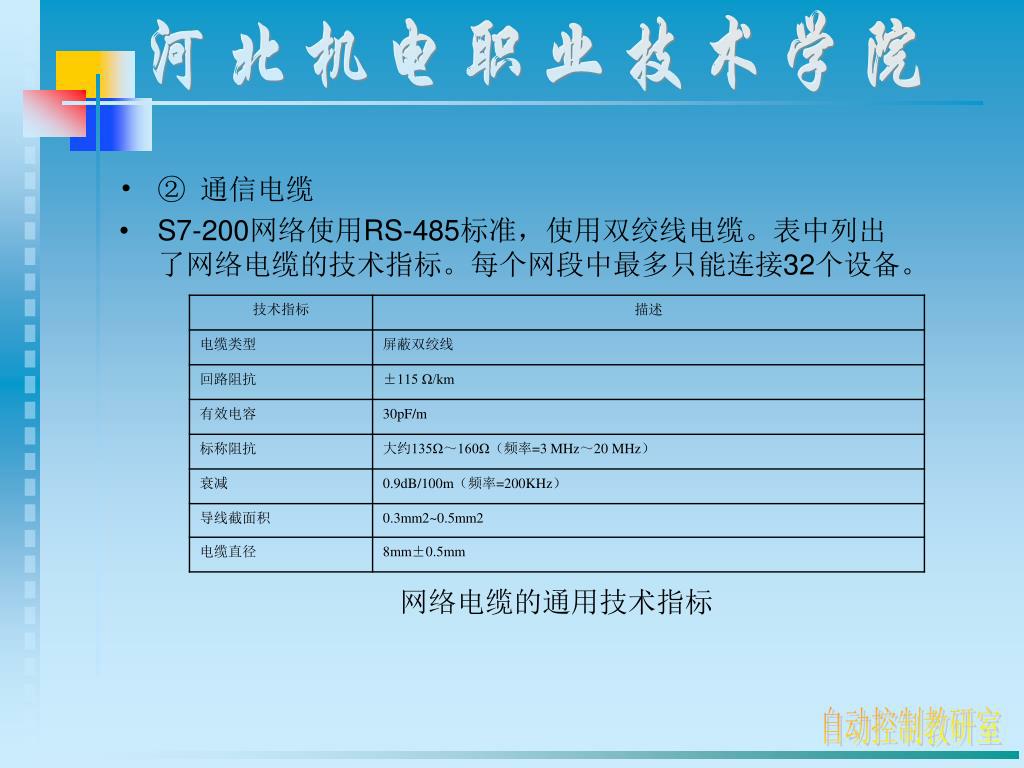 河北机电职业技术学院

• ② 通信电缆
• S7-200网络使用RS-485标准，使用双绞线电缆。表中列出了网络电缆的技术指标。每个网段中最多只能连接32个设备。

| 技术指标 | 描述 |
|---|---|
| 电缆类型 | 屏蔽双绞线 |
| 回路阻抗 | ±115 Ω/km |
| 有效电容 | 30pF/m |
| 标称阻抗 | 大约135Ω～160Ω（频率=3 MHz～20 MHz） |
| 衰减 | 0.9dB/100m（频率=200KHz） |
| 导线截面积 | 0.3mm2~0.5mm2 |
| 电缆直径 | 8mm±0.5mm |

网络电缆的通用技术指标

自动控制教研室